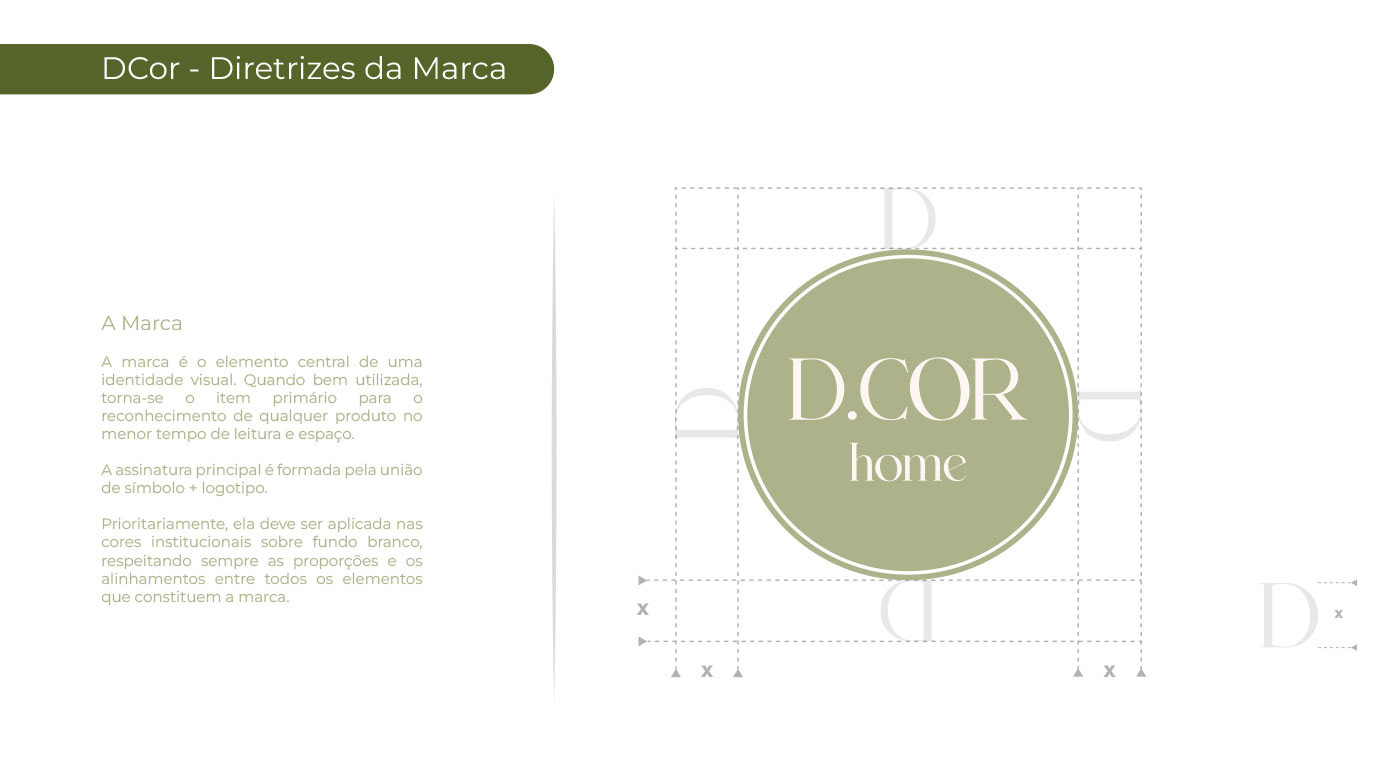 DCor - Diretrizes da Marca

A Marca

A marca é o elemento central de uma identidade visual. Quando bem utilizada, torna-se o item primário para o reconhecimento de qualquer produto no menor tempo de leitura e espaço.

A assinatura principal é formada pela união de símbolo + logotipo.

Prioritariamente, ela deve ser aplicada nas cores institucionais sobre fundo branco, respeitando sempre as proporções e os alinhamentos entre todos os elementos que constituem a marca.

D

D

D.COR
home

D

D

x

x

x

D

x